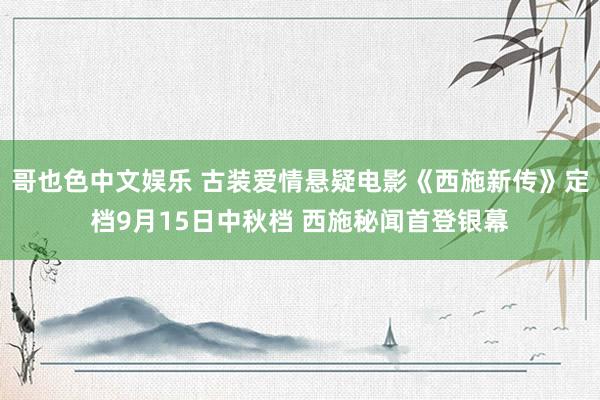 哥也色中文娱乐 古装爱情悬疑电影《西施新传》定档9月15日中秋档 西施秘闻首登银幕